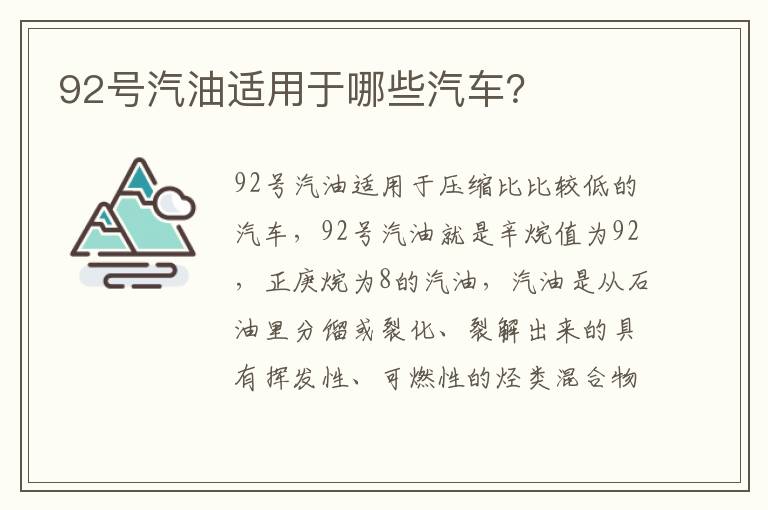 92号汽油适用于哪些汽车？

92号汽油适用于压缩比比较低的汽车，92号汽油就是辛烷值为92，正庚烷为8的汽油，汽油是从石油里分馏或裂化、裂解出来的具有挥发性、可燃性的烃类混合物